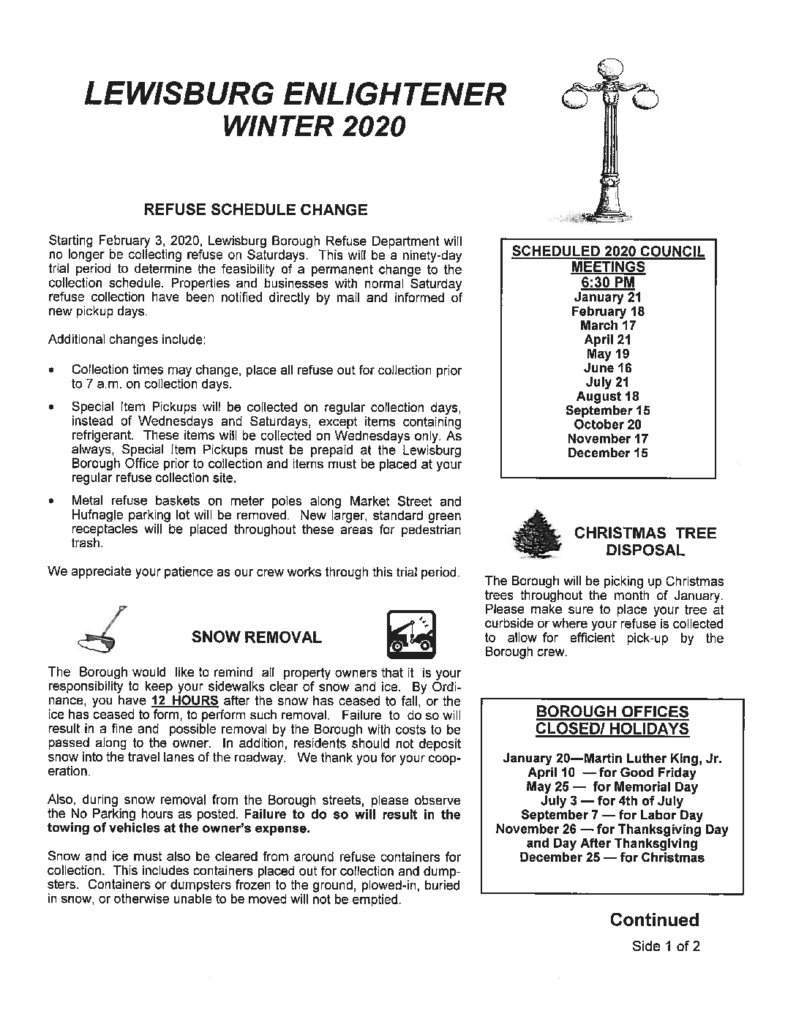 LEWISBURG ENLIGHTENER
WINTER 2020

REFUSE SCHEDULE CHANGE

Starting February 3, 2020, Lewisburg Borough Refuse Department will no longer be collecting refuse on Saturdays. This will be a ninety-day trial period to determine the feasibility of a permanent change to the collection schedule. Properties and businesses with normal Saturday refuse collection have been notified directly by mail and informed of new pickup days.

Additional changes include:

• Collection times may change, place all refuse out for collection prior to 7 a.m. on collection days.

• Special Item Pickups will be collected on regular collection days, instead of Wednesdays and Saturdays, except items containing refrigerant. These items will be collected on Wednesdays only. As always, Special Item Pickups must be prepaid at the Lewisburg Borough Office prior to collection and items must be placed at your regular refuse collection site.

• Metal refuse baskets on meter poles along Market Street and Hufnagle parking lot will be removed. New larger, standard green receptacles will be placed throughout these areas for pedestrian trash.

We appreciate your patience as our crew works through this trial period.

SNOW REMOVAL

The Borough would like to remind all property owners that it is your responsibility to keep your sidewalks clear of snow and ice. By Ordinance, you have 12 HOURS after the snow has ceased to fall, or the ice has ceased to form, to perform such removal. Failure to do so will result in a fine and possible removal by the Borough with costs to be passed along to the owner. In addition, residents should not deposit snow into the travel lanes of the roadway. We thank you for your cooperation.

Also, during snow removal from the Borough streets, please observe the No Parking hours as posted. Failure to do so will result in the towing of vehicles at the owner's expense.

Snow and ice must also be cleared from around refuse containers for collection. This includes containers placed out for collection and dumpsters. Containers or dumpsters frozen to the ground, plowed-in, buried in snow, or otherwise unable to be moved will not be emptied.

SCHEDULED 2020 COUNCIL MEETINGS
6:30 PM
January 21
February 18
March 17
April 21
May 19
June 16
July 21
August 18
September 15
October 20
November 17
December 15

CHRISTMAS TREE DISPOSAL

The Borough will be picking up Christmas trees throughout the month of January. Please make sure to place your tree at curbside or where your refuse is collected to allow for efficient pick-up by the Borough crew.

BOROUGH OFFICES CLOSED/ HOLIDAYS

January 20—Martin Luther King, Jr.
April 10 — for Good Friday
May 25 — for Memorial Day
July 3 — for 4th of July
September 7 — for Labor Day
November 26 — for Thanksgiving Day and Day After Thanksgiving
December 25 — for Christmas

Continued
Side 1 of 2